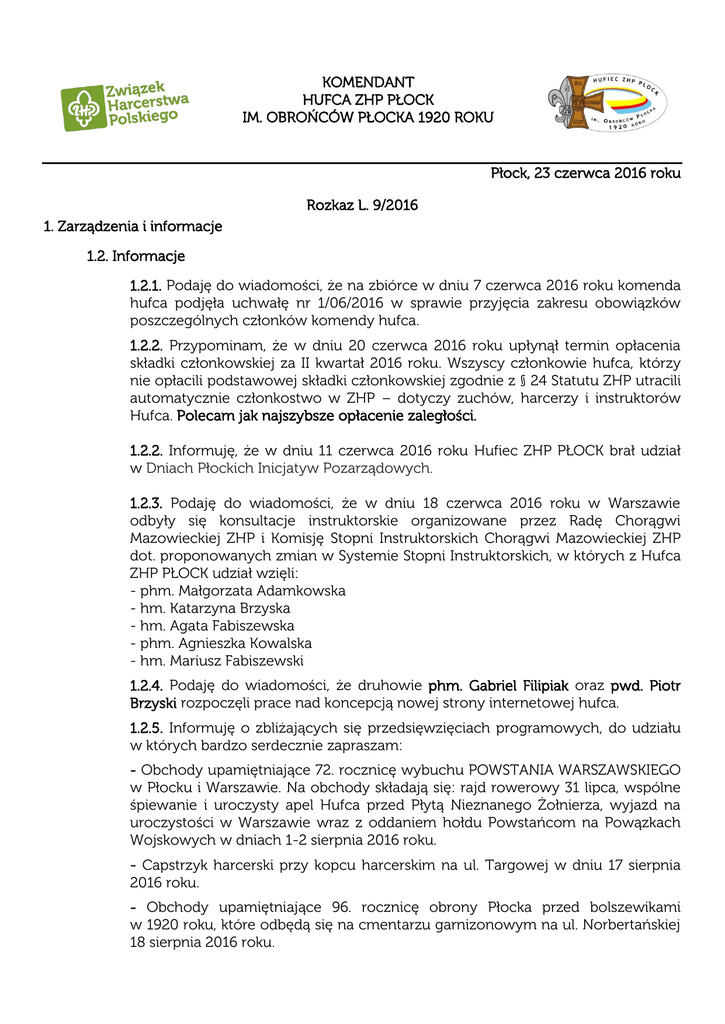 Związek Harcerstwa Polskiego

KOMENDANT
HUFCA ZHP PŁOCK
IM. OBROŃCÓW PŁOCKA 1920 ROKU

HUFIEC ZHP PŁOCK
IM. OBROŃCÓW PŁOCKA 1920 ROKU

Płock, 23 czerwca 2016 roku

Rozkaz L. 9/2016

1. Zarządzenia i informacje

1.2. Informacje

1.2.1. Podaję do wiadomości, że na zbiórce w dniu 7 czerwca 2016 roku komenda hufca podjęła uchwałę nr 1/06/2016 w sprawie przyjęcia zakresu obowiązków poszczególnych członków komendy hufca.

1.2.2. Przypominam, że w dniu 20 czerwca 2016 roku upłynął termin opłacenia składki członkowskiej za II kwartał 2016 roku. Wszyscy członkowie hufca, którzy nie opłacili podstawowej składki członkowskiej zgodnie z § 24 Statutu ZHP utracili automatycznie członkostwo w ZHP – dotyczy zuchów, harcerzy i instruktorów Hufca. Polecam jak najszybsze opłacenie zaległości.

1.2.2. Informuję, że w dniu 11 czerwca 2016 roku Hufiec ZHP PŁOCK brał udział w Dniach Płockich Inicjatyw Pozarządowych.

1.2.3. Podaję do wiadomości, że w dniu 18 czerwca 2016 roku w Warszawie odbyły się konsultacje instruktorskie organizowane przez Radę Chorągwi Mazowieckiej ZHP i Komisję Stopni Instruktorskich Chorągwi Mazowieckiej ZHP dot. proponowanych zmian w Systemie Stopni Instruktorskich, w których z Hufca ZHP PŁOCK udział wzięli:
- phm. Małgorzata Adamkowska
- hm. Katarzyna Brzyska
- hm. Agata Fabiszewska
- phm. Agnieszka Kowalska
- hm. Mariusz Fabiszewski

1.2.4. Podaję do wiadomości, że druhowie phm. Gabriel Filipiak oraz pwd. Piotr Brzyski rozpoczęli prace nad koncepcją nowej strony internetowej hufca.

1.2.5. Informuję o zbliżających się przedsięwzięciach programowych, do udziału w których bardzo serdecznie zapraszam:

- Obchody upamiętniające 72. rocznicę wybuchu POWSTANIA WARSZAWSKIEGO w Płocku i Warszawie. Na obchody składają się: rajd rowerowy 31 lipca, wspólne śpiewanie i uroczysty apel Hufca przed Płytą Nieznanego Żołnierza, wyjazd na uroczystości w Warszawie wraz z oddaniem hołdu Powstańcom na Powązkach Wojskowych w dniach 1-2 sierpnia 2016 roku.

- Capstrzyk harcerski przy kopcu harcerskim na ul. Targowej w dniu 17 sierpnia 2016 roku.

- Obchody upamiętniające 96. rocznicę obrony Płocka przed bolszewikami w 1920 roku, które odbędą się na cmentarzu garnizonowym na ul. Norbertańskiej 18 sierpnia 2016 roku.